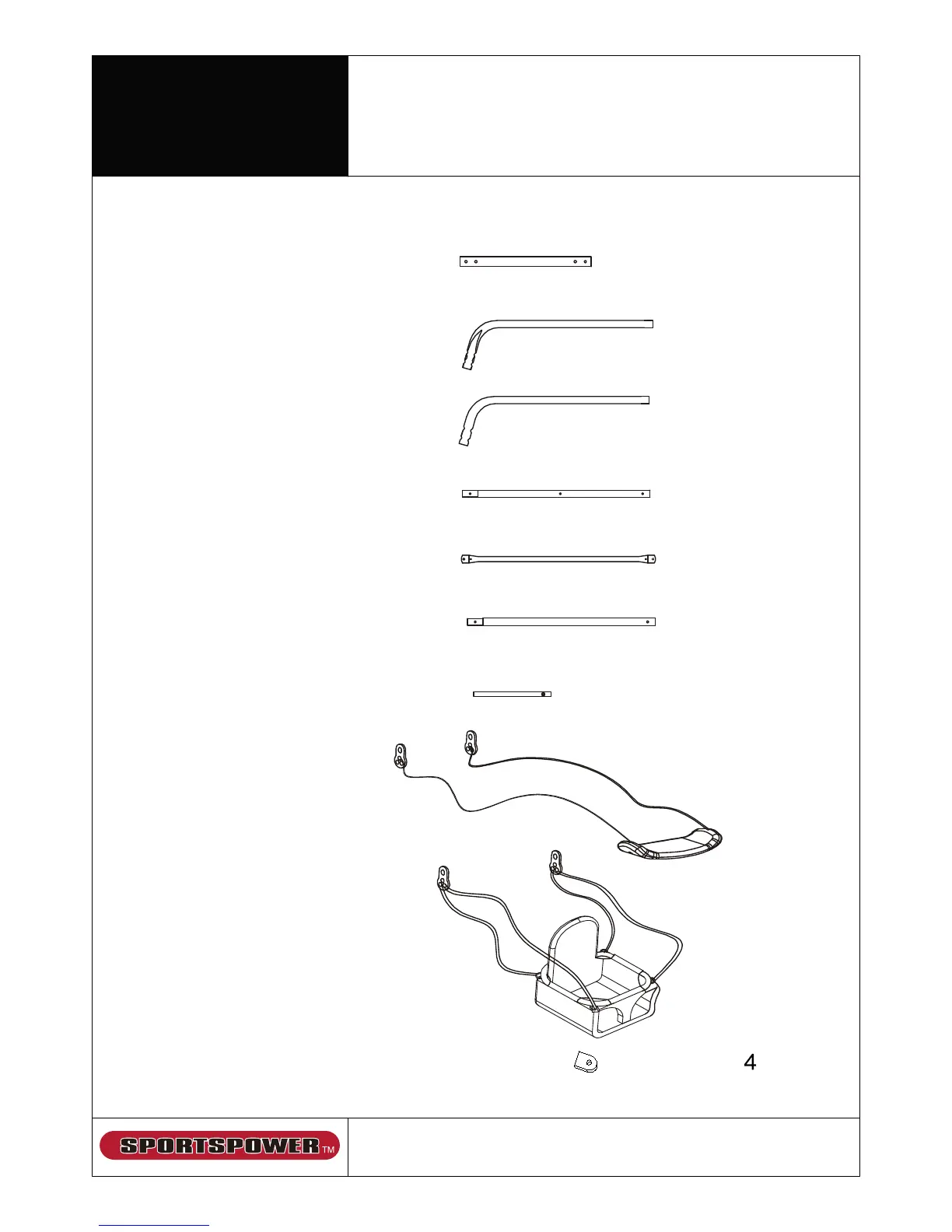 4

SPORTSPOWER TM